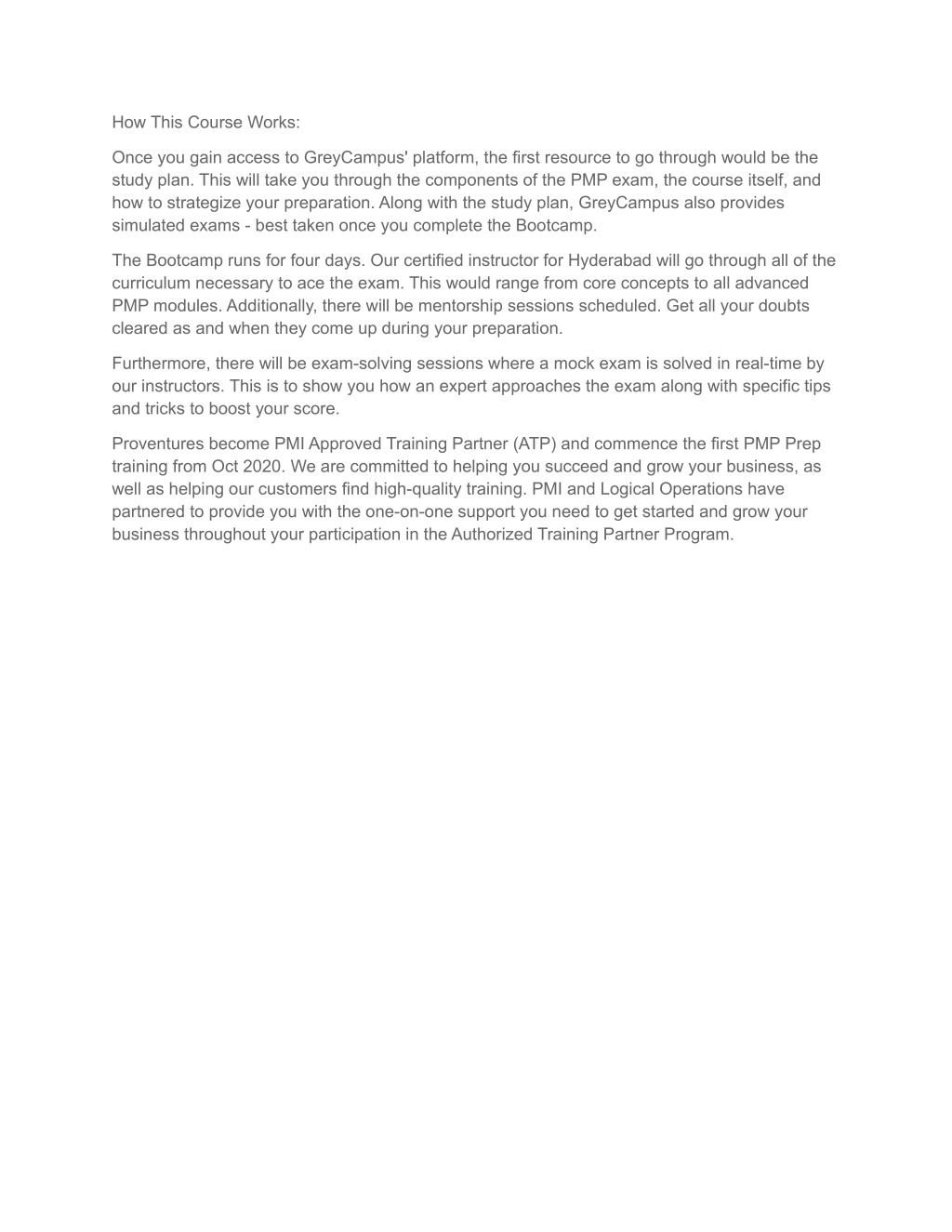 How This Course Works:

Once you gain access to GreyCampus' platform, the first resource to go through would be the study plan. This will take you through the components of the PMP exam, the course itself, and how to strategize your preparation. Along with the study plan, GreyCampus also provides simulated exams - best taken once you complete the Bootcamp.

The Bootcamp runs for four days. Our certified instructor for Hyderabad will go through all of the curriculum necessary to ace the exam. This would range from core concepts to all advanced PMP modules. Additionally, there will be mentorship sessions scheduled. Get all your doubts cleared as and when they come up during your preparation.

Furthermore, there will be exam-solving sessions where a mock exam is solved in real-time by our instructors. This is to show you how an expert approaches the exam along with specific tips and tricks to boost your score.

Proventures become PMI Approved Training Partner (ATP) and commence the first PMP Prep training from Oct 2020. We are committed to helping you succeed and grow your business, as well as helping our customers find high-quality training. PMI and Logical Operations have partnered to provide you with the one-on-one support you need to get started and grow your business throughout your participation in the Authorized Training Partner Program.